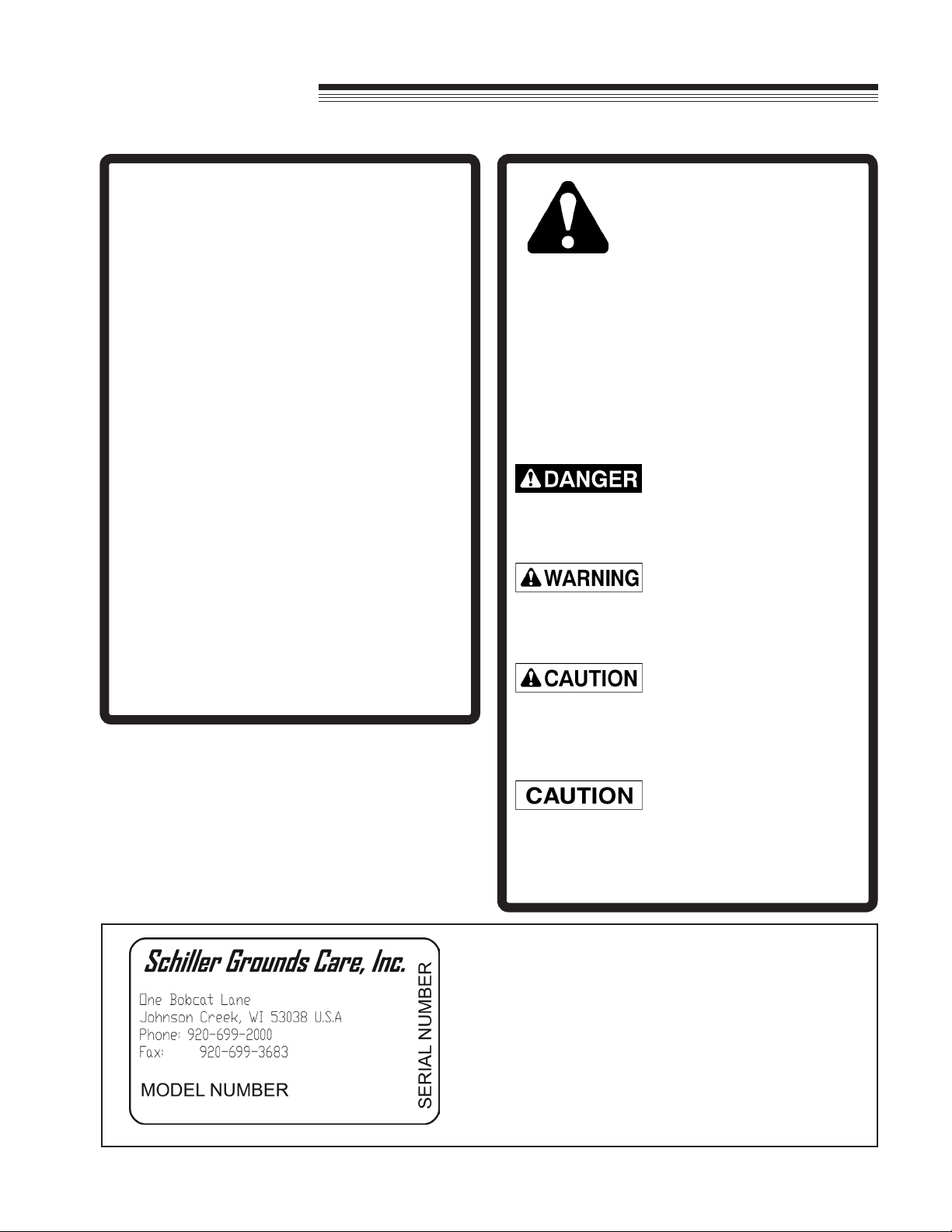 DANGER

WARNING

CAUTION

CAUTION

Schiller Grounds Care, Inc.

One Bobcat Lane
Johnson Creek, WI 53038 U.S.A
Phone: 920-699-2000
Fax: 920-699-3683

MODEL NUMBER

SERIAL NUMBER